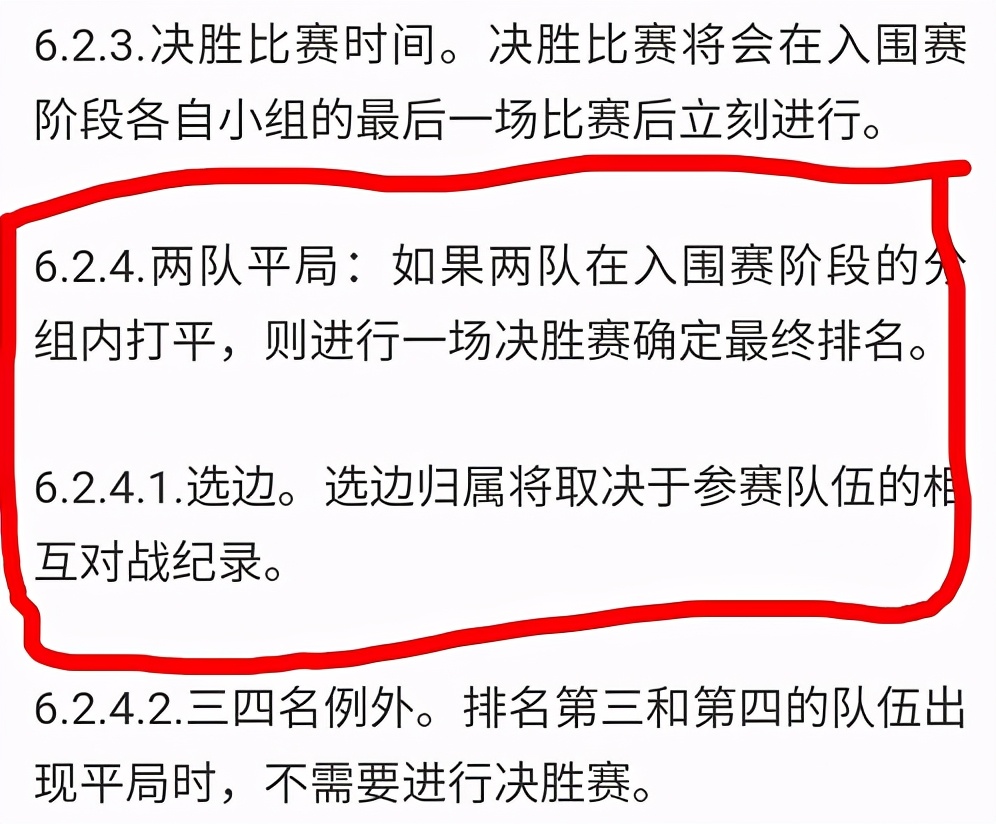 6.2.3.决胜比赛时间。决胜比赛将会在入围赛阶段各自小组的最后一场比赛后立刻进行。

6.2.4.两队平局：如果两队在入围赛阶段的分组内打平，则进行一场决胜赛确定最终排名。

6.2.4.1.选边。选边归属将取决于参赛队伍的相互对战纪录。

6.2.4.2.三四名例外。排名第三和第四的队伍出现平局时，不需要进行决胜赛。